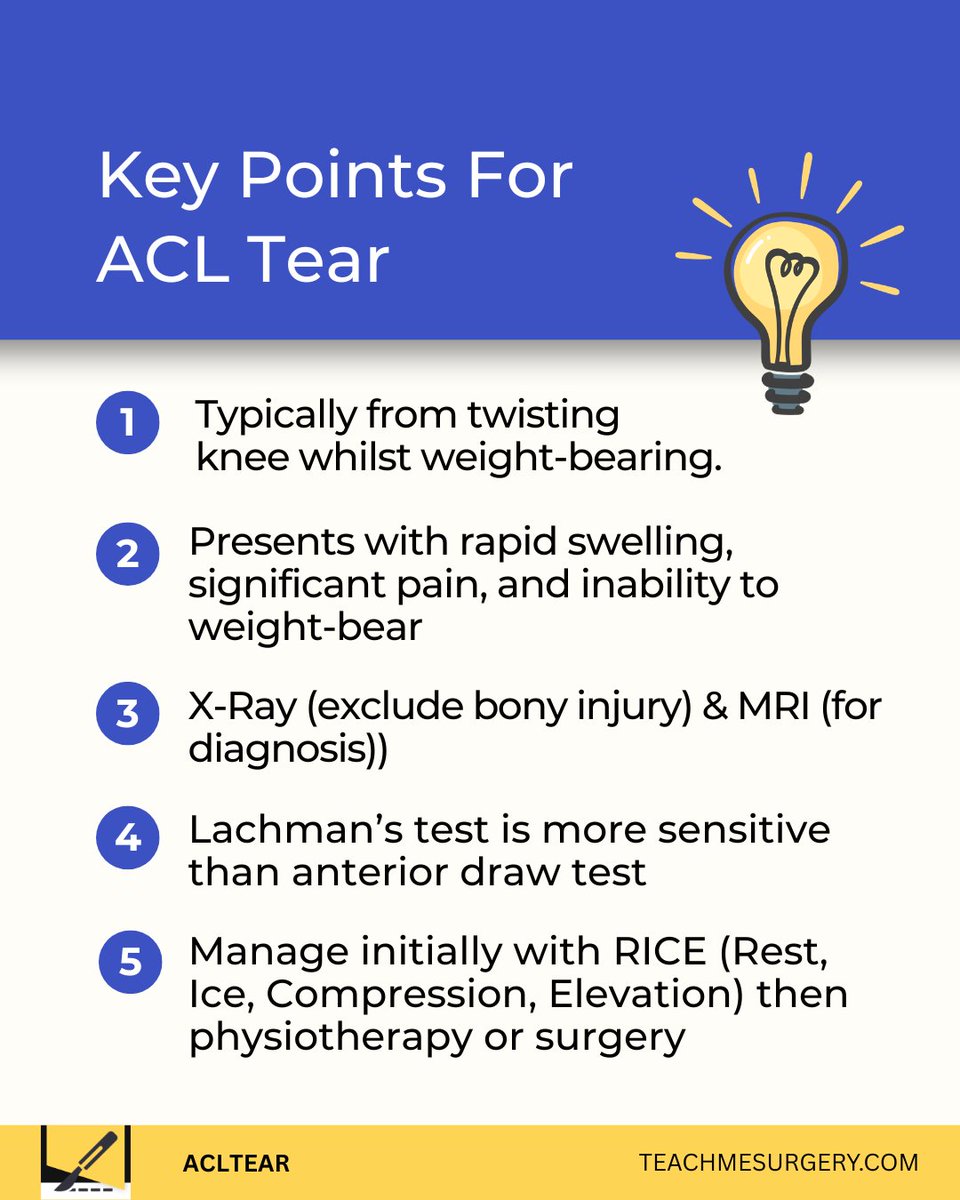 Key Points For ACL Tear

1 Typically from twisting knee whilst weight-bearing.

2 Presents with rapid swelling, significant pain, and inability to weight-bear

3 X-Ray (exclude bony injury) & MRI (for diagnosis))

4 Lachman's test is more sensitive than anterior draw test

5 Manage initially with RICE (Rest, Ice, Compression, Elevation) then physiotherapy or surgery

ACLTEAR

TEACHMESURGERY.COM